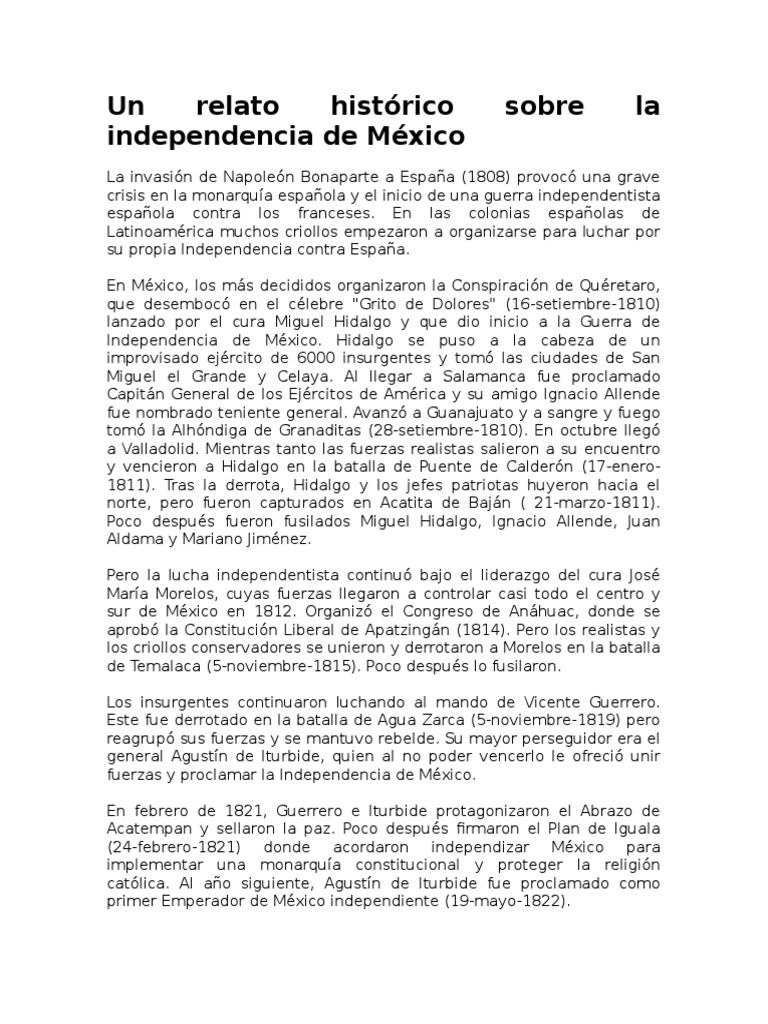 Un relato histórico sobre la independencia de México

La invasión de Napoleón Bonaparte a España (1808) provocó una grave crisis en la monarquía española y el inicio de una guerra independentista española contra los franceses. En las colonias españolas de Latinoamérica muchos criollos empezaron a organizarse para luchar por su propia Independencia contra España.

En México, los más decididos organizaron la Conspiración de Quéretaro, que desembocó en el célebre "Grito de Dolores" (16-setiembre-1810) lanzado por el cura Miguel Hidalgo y que dio inicio a la Guerra de Independencia de México. Hidalgo se puso a la cabeza de un improvisado ejército de 6000 insurgentes y tomó las ciudades de San Miguel el Grande y Celaya. Al llegar a Salamanca fue proclamado Capitán General de los Ejércitos de América y su amigo Ignacio Allende fue nombrado teniente general. Avanzó a Guanajuato y a sangre y fuego tomó la Alhóndiga de Granaditas (28-setiembre-1810). En octubre llegó a Valladolid. Mientras tanto las fuerzas realistas salieron a su encuentro y vencieron a Hidalgo en la batalla de Puente de Calderón (17-enero-1811). Tras la derrota, Hidalgo y los jefes patriotas huyeron hacia el norte, pero fueron capturados en Acatita de Baján ( 21-marzo-1811). Poco después fueron fusilados Miguel Hidalgo, Ignacio Allende, Juan Aldama y Mariano Jiménez.

Pero la lucha independentista continuó bajo el liderazgo del cura José María Morelos, cuyas fuerzas llegaron a controlar casi todo el centro y sur de México en 1812. Organizó el Congreso de Anáhuac, donde se aprobó la Constitución Liberal de Apatzingán (1814). Pero los realistas y los criollos conservadores se unieron y derrotaron a Morelos en la batalla de Temalaca (5-noviembre-1815). Poco después lo fusilaron.

Los insurgentes continuaron luchando al mando de Vicente Guerrero. Este fue derrotado en la batalla de Agua Zarca (5-noviembre-1819) pero reagrupó sus fuerzas y se mantuvo rebelde. Su mayor perseguidor era el general Agustín de Iturbide, quien al no poder vencerlo le ofreció unir fuerzas y proclamar la Independencia de México.

En febrero de 1821, Guerrero e Iturbide protagonizaron el Abrazo de Acatempan y sellaron la paz. Poco después firmaron el Plan de Iguala (24-febrero-1821) donde acordaron independizar México para implementar una monarquía constitucional y proteger la religión católica. Al año siguiente, Agustín de Iturbide fue proclamado como primer Emperador de México independiente (19-mayo-1822).